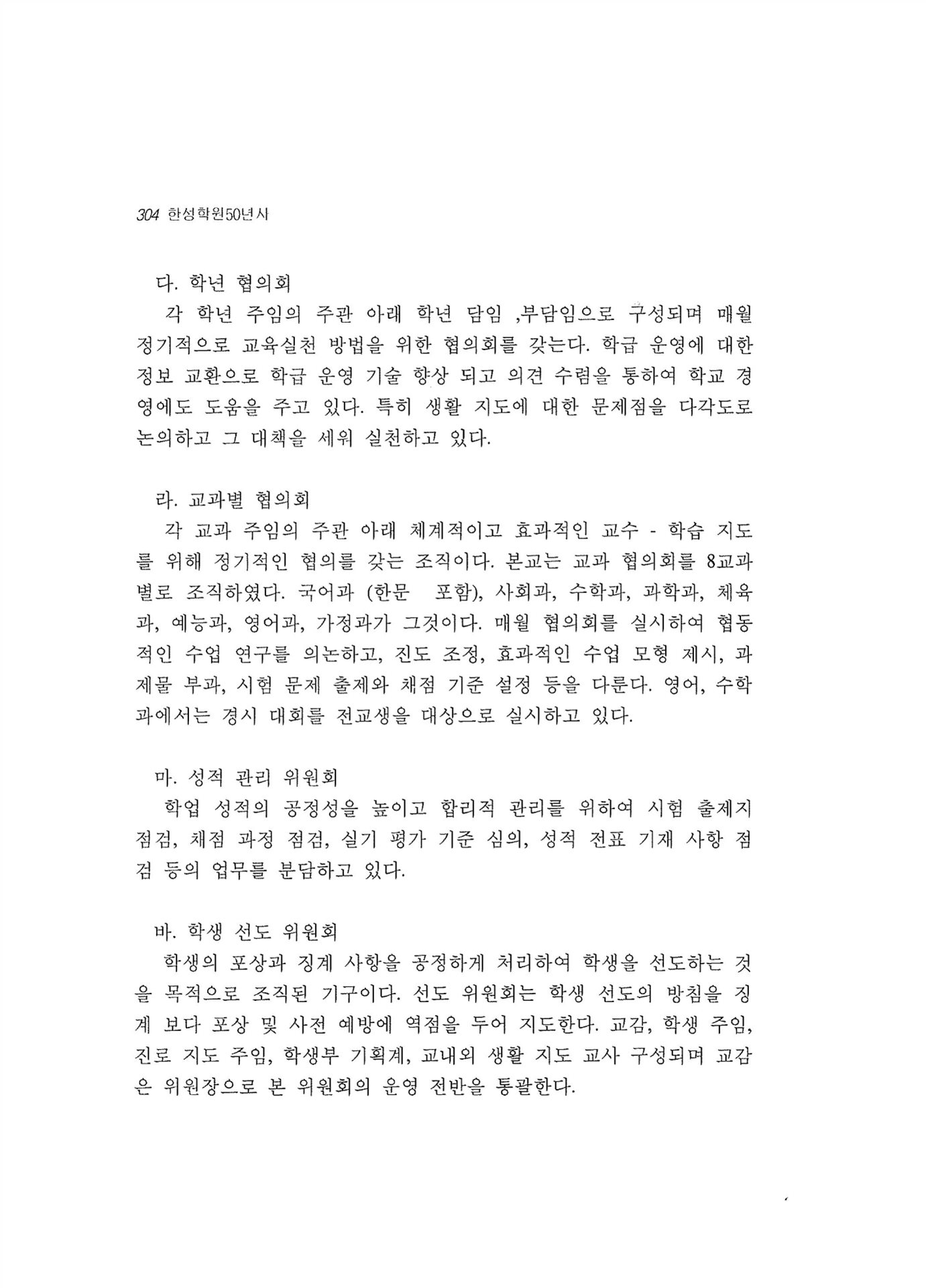 304 한성학원50년사

다. 학년 협의회

각 학년 주임의 주관 아래 학년 담임 ,부담임으로 구성되며 매월 정기적으로 교육실천 방법을 위한 협의회를 갖는다. 학급 운영에 대한 정보 교환으로 학급 운영 기술 향상 되고 의견 수렴을 통하여 학교 경영에도 도움을 주고 있다. 특히 생활 지도에 대한 문제점을 다각도로 논의하고 그 대책을 세워 실천하고 있다.

라. 교과별 협의회

각 교과 주임의 주관 아래 체계적이고 효과적인 교수 - 학습 지도를 위해 정기적인 협의를 갖는 조직이다. 본교는 교과 협의회를 8교과별로 조직하였다. 국어과 (한문 포함), 사회과, 수학과, 과학과, 체육과, 예능과, 영어과, 가정과가 그것이다. 매월 협의회를 실시하여 협동적인 수업 연구를 의논하고, 진도 조정, 효과적인 수업 모형 제시, 과제물 부과, 시험 문제 출제와 채점 기준 설정 등을 다룬다. 영어, 수학과에서는 경시 대회를 전교생을 대상으로 실시하고 있다.

마. 성적 관리 위원회

학업 성적의 공정성을 높이고 합리적 관리를 위하여 시험 출제지 점검, 채점 과정 점검, 실기 평가 기준 심의, 성적 전표 기재 사항 점검 등의 업무를 분담하고 있다.

바. 학생 선도 위원회

학생의 포상과 징계 사항을 공정하게 처리하여 학생을 선도하는 것을 목적으로 조직된 기구이다. 선도 위원회는 학생 선도의 방침을 징계 보다 포상 및 사전 예방에 역점을 두어 지도한다. 교감, 학생 주임, 진로 지도 주임, 학생부 기획계, 교내외 생활 지도 교사 구성되며 교감은 위원장으로 본 위원회의 운영 전반을 통괄한다.